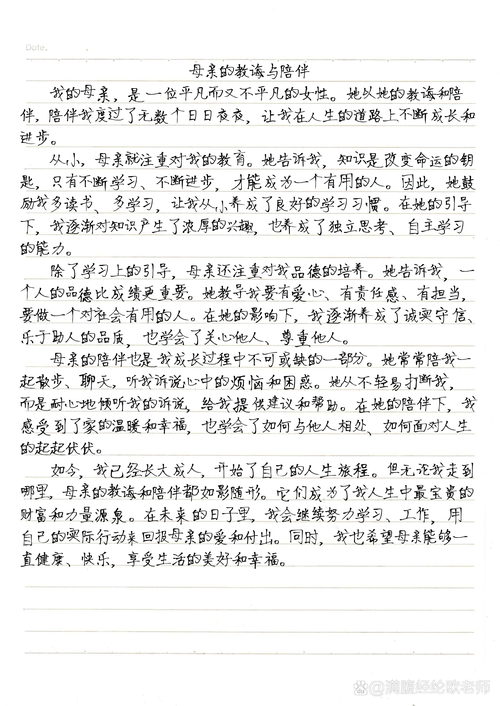 Date.

母亲的教诲与陪伴

我的母亲，是一位平凡而又不平凡的女性。她以她的教诲和陪伴，陪伴我度过了无数个日日夜夜，让我在人生的道路上不断成长和进步。

从小，母亲就注重对我的教育。她告诉我，知识是改变命运的钥匙，只有不断学习、不断进步，才能成为一个有用的人。因此，她鼓励我多读书、多学习，让我从小养成了良好的学习习惯。在她的引导下，我逐渐对知识产生了浓厚的兴趣，也养成了独立思考、自主学习的能力。

除了学习上的引导，母亲还注重对我品德的培养。她告诉我，一个人的品德比成绩更重要。她教导我要有爱心、有责任感、有担当，要做一个对社会有用的人。在她的影响下，我逐渐养成了诚实守信、乐于助人的品质，也学会了关心他人、尊重他人。

母亲的陪伴也是我成长过程中不可或缺的一部分。她常常陪我一起散步、聊天，听我诉说心中的烦恼和困惑。她从不轻易打断我，而是耐心地倾听我的诉说，给我提供建议和帮助。在她的陪伴下，我感受到了家的温暖和幸福，也学会了如何与他人相处、如何面对人生的起起伏伏。

如今，我已经长大成人，开始了自己的人生旅程。但无论我走到哪里，母亲的教诲和陪伴都如影随形。它们成为了我人生中最宝贵的财富和力量源泉。在未来的日子里，我会继续努力学习、工作，用自己的实际行动来回报母亲的爱和付出。同时，我也希望母亲能够一直健康、快乐，享受生活的美好和幸福。

@满腹经纶欧老师